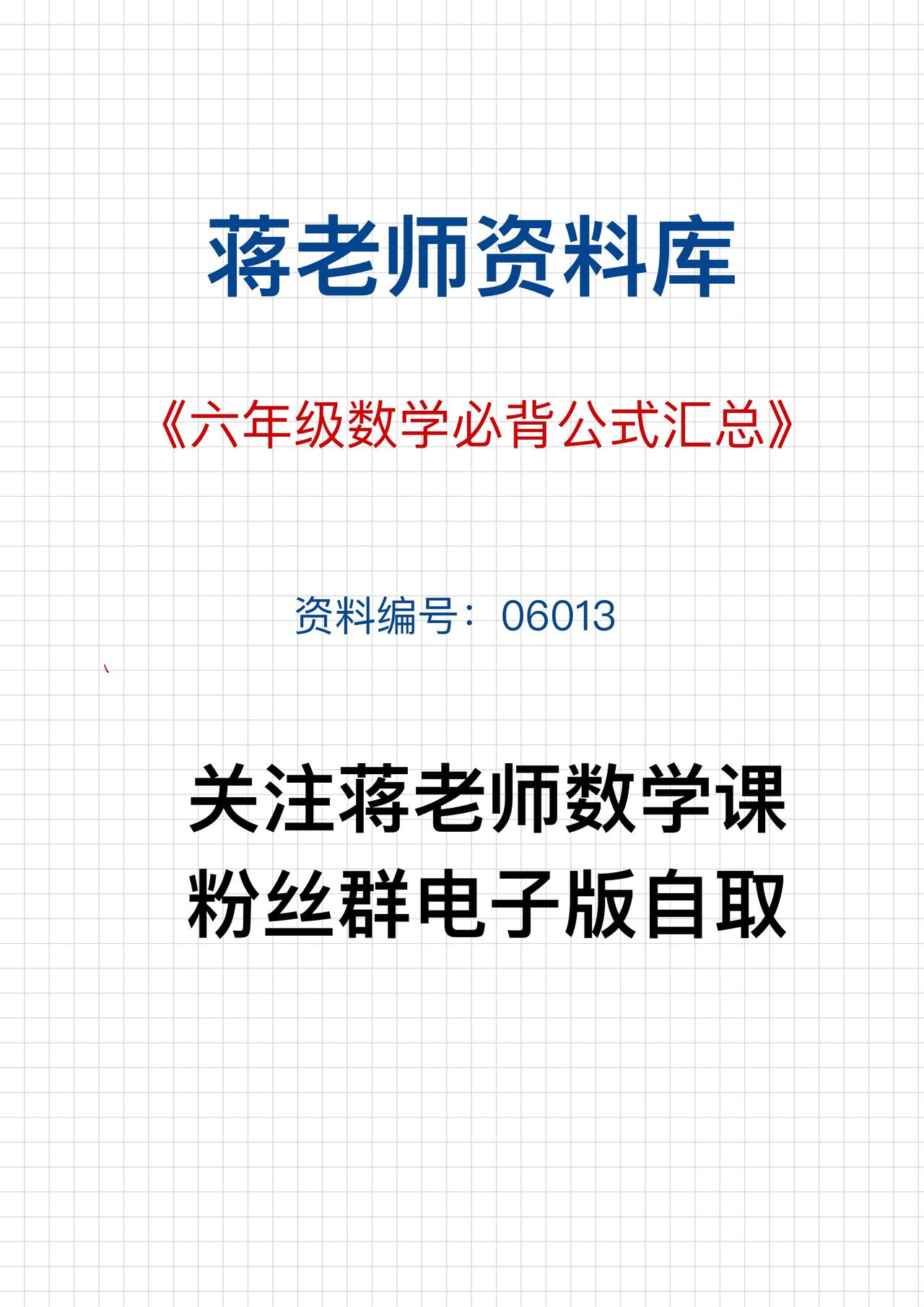 蒋老师资料库

《六年级数学必背公式汇总》

资料编号：06013

、

关注蒋老师数学课
粉丝群电子版自取